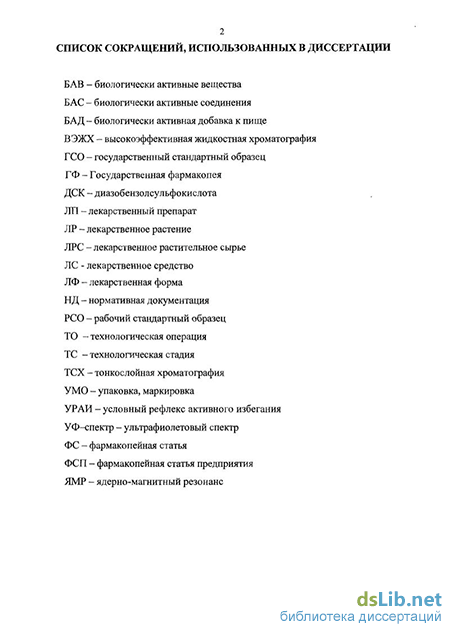 2

СПИСОК СОКРАЩЕНИЙ, ИСПОЛЬЗОВАННЫХ В ДИССЕРТАЦИИ

БАВ – биологически активные вещества

БАС – биологически активные соединения

БАД – биологически активная добавка к пище

ВЭЖХ – высокоэффективная жидкостная хроматография

ГСО – государственный стандартный образец

ГФ – Государственная фармакопея

ДСК – диазобензолсульфокислота

ЛП – лекарственный препарат

ЛР – лекарственное растение

ЛРС – лекарственное растительное сырье

ЛС - лекарственное средство

ЛФ – лекарственная форма

НД – нормативная документация

РСО – рабочий стандартный образец

ТО – технологическая операция

ТС – технологическая стадия

ТСХ – тонкослойная хроматография

УМО – упаковка, маркировка

УРАИ – условный рефлекс активного избегания

УФ–спектр – ультрафиолетовый спектр

ФС – фармакопейная статья

ФСП – фармакопейная статья предприятия

ЯМР – ядерно-магнитный резонанс

dsLib.net
библиотека диссертаций